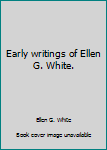 Early writings of Ellen G. White.

Ellen G. White

Book cover image unavailable